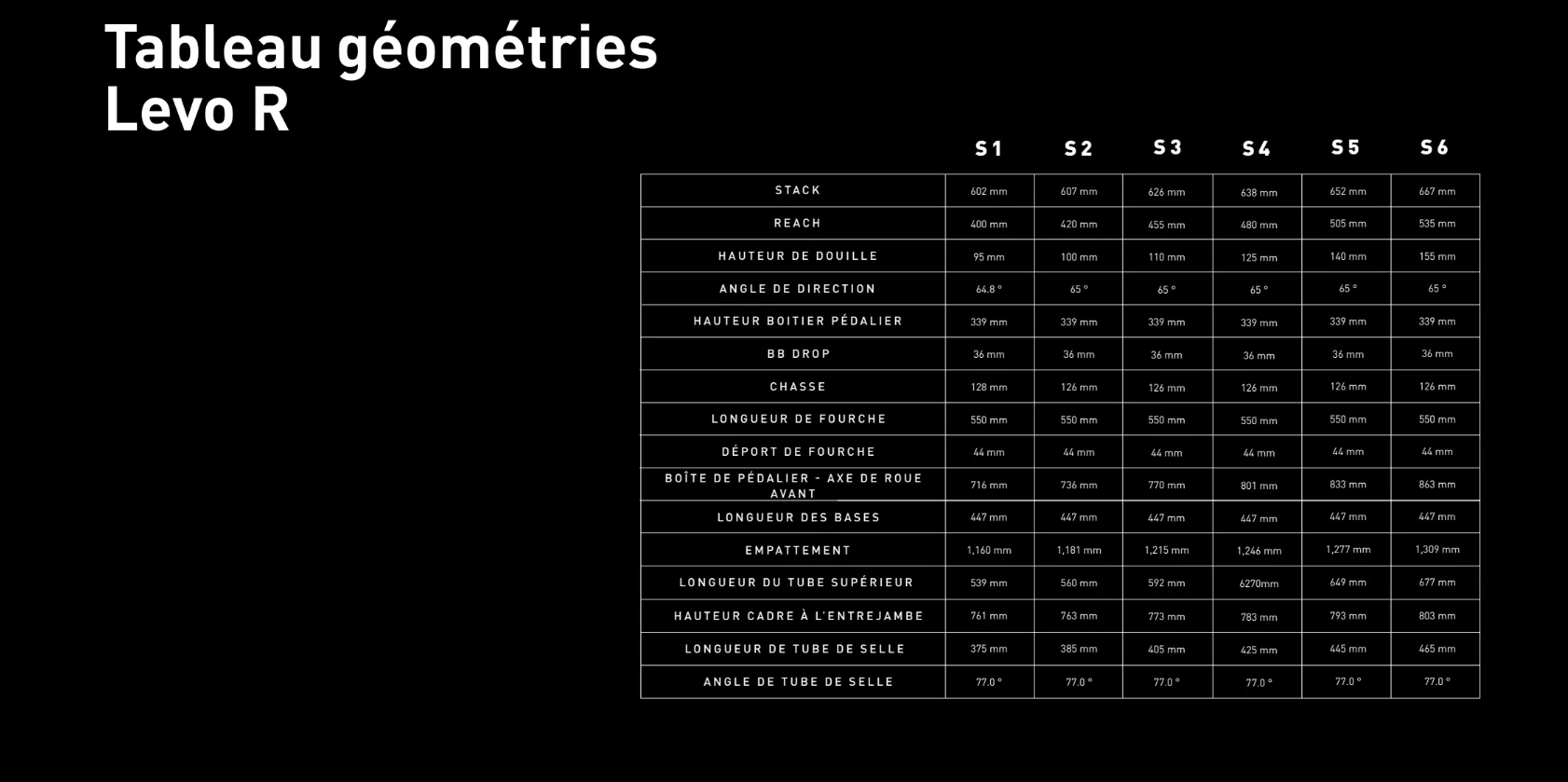 Tableau géométries Levo R

| | S1 | S2 | S3 | S4 | S5 | S6 |
|---|---|---|---|---|---|---|
| STACK | 602 mm | 607 mm | 626 mm | 638 mm | 652 mm | 667 mm |
| REACH | 400 mm | 420 mm | 455 mm | 480 mm | 505 mm | 535 mm |
| HAUTEUR DE DOUILLE | 95 mm | 100 mm | 110 mm | 125 mm | 140 mm | 155 mm |
| ANGLE DE DIRECTION | 64.8 ° | 65 ° | 65 ° | 65 ° | 65 ° | 65 ° |
| HAUTEUR BOITIER PÉDALIER | 339 mm | 339 mm | 339 mm | 339 mm | 339 mm | 339 mm |
| BB DROP | 36 mm | 36 mm | 36 mm | 36 mm | 36 mm | 36 mm |
| CHASSE | 128 mm | 126 mm | 126 mm | 126 mm | 126 mm | 126 mm |
| LONGUEUR DE FOURCHE | 550 mm | 550 mm | 550 mm | 550 mm | 550 mm | 550 mm |
| DÉPORT DE FOURCHE | 44 mm | 44 mm | 44 mm | 44 mm | 44 mm | 44 mm |
| BOÎTE DE PÉDALIER - AXE DE ROUE AVANT | 716 mm | 736 mm | 770 mm | 801 mm | 833 mm | 863 mm |
| LONGUEUR DES BASES | 447 mm | 447 mm | 447 mm | 447 mm | 447 mm | 447 mm |
| EMPATTEMENT | 1,160 mm | 1,181 mm | 1,215 mm | 1,246 mm | 1,277 mm | 1,309 mm |
| LONGUEUR DU TUBE SUPÉRIEUR | 539 mm | 560 mm | 592 mm | 6270mm | 649 mm | 677 mm |
| HAUTEUR CADRE À L'ENTREJAMBE | 761 mm | 763 mm | 773 mm | 783 mm | 793 mm | 803 mm |
| LONGUEUR DE TUBE DE SELLE | 375 mm | 385 mm | 405 mm | 425 mm | 445 mm | 465 mm |
| ANGLE DE TUBE DE SELLE | 77.0 ° | 77.0 ° | 77.0 ° | 77.0 ° | 77.0 ° | 77.0 ° |